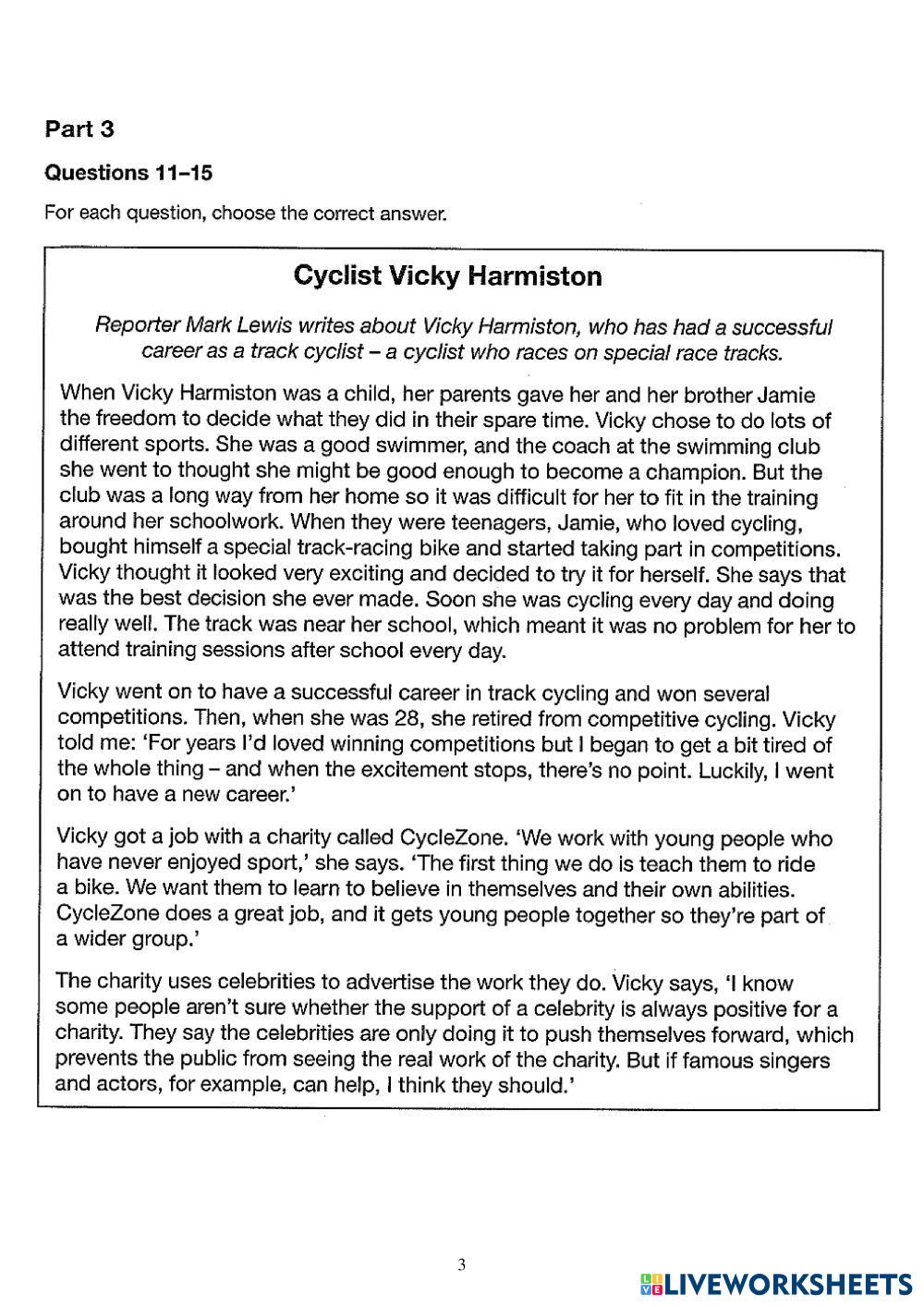 Part 3

Questions 11–15

For each question, choose the correct answer.

Cyclist Vicky Harmiston

Reporter Mark Lewis writes about Vicky Harmiston, who has had a successful career as a track cyclist – a cyclist who races on special race tracks.

When Vicky Harmiston was a child, her parents gave her and her brother Jamie the freedom to decide what they did in their spare time. Vicky chose to do lots of different sports. She was a good swimmer, and the coach at the swimming club she went to thought she might be good enough to become a champion. But the club was a long way from her home so it was difficult for her to fit in the training around her schoolwork. When they were teenagers, Jamie, who loved cycling, bought himself a special track-racing bike and started taking part in competitions. Vicky thought it looked very exciting and decided to try it for herself. She says that was the best decision she ever made. Soon she was cycling every day and doing really well. The track was near her school, which meant it was no problem for her to attend training sessions after school every day.

Vicky went on to have a successful career in track cycling and won several competitions. Then, when she was 28, she retired from competitive cycling. Vicky told me: 'For years I'd loved winning competitions but I began to get a bit tired of the whole thing – and when the excitement stops, there's no point. Luckily, I went on to have a new career.'

Vicky got a job with a charity called CycleZone. 'We work with young people who have never enjoyed sport,' she says. 'The first thing we do is teach them to ride a bike. We want them to learn to believe in themselves and their own abilities. CycleZone does a great job, and it gets young people together so they're part of a wider group.'

The charity uses celebrities to advertise the work they do. Vicky says, 'I know some people aren't sure whether the support of a celebrity is always positive for a charity. They say the celebrities are only doing it to push themselves forward, which prevents the public from seeing the real work of the charity. But if famous singers and actors, for example, can help, I think they should.'

3

LIVEWORKSHEETS